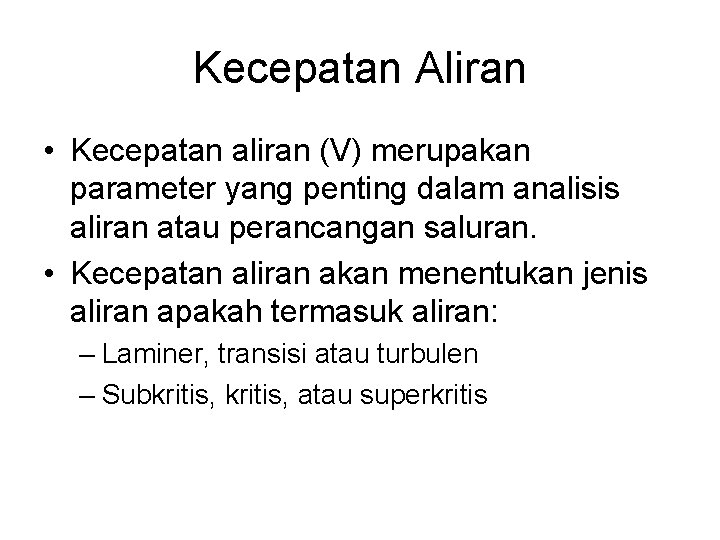 Kecepatan Aliran

• Kecepatan aliran (V) merupakan parameter yang penting dalam analisis aliran atau perancangan saluran.
• Kecepatan aliran akan menentukan jenis aliran apakah termasuk aliran:
– Laminer, transisi atau turbulen
– Subkritis, kritis, atau superkritis